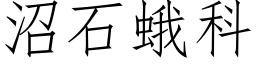 沼石蛾科